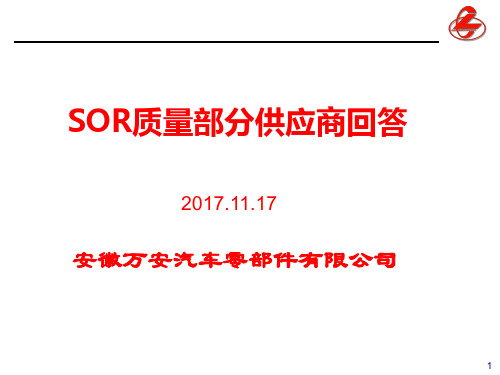 SOR质量部分供应商回答

2017.11.17

安徽万安汽车零部件有限公司

1